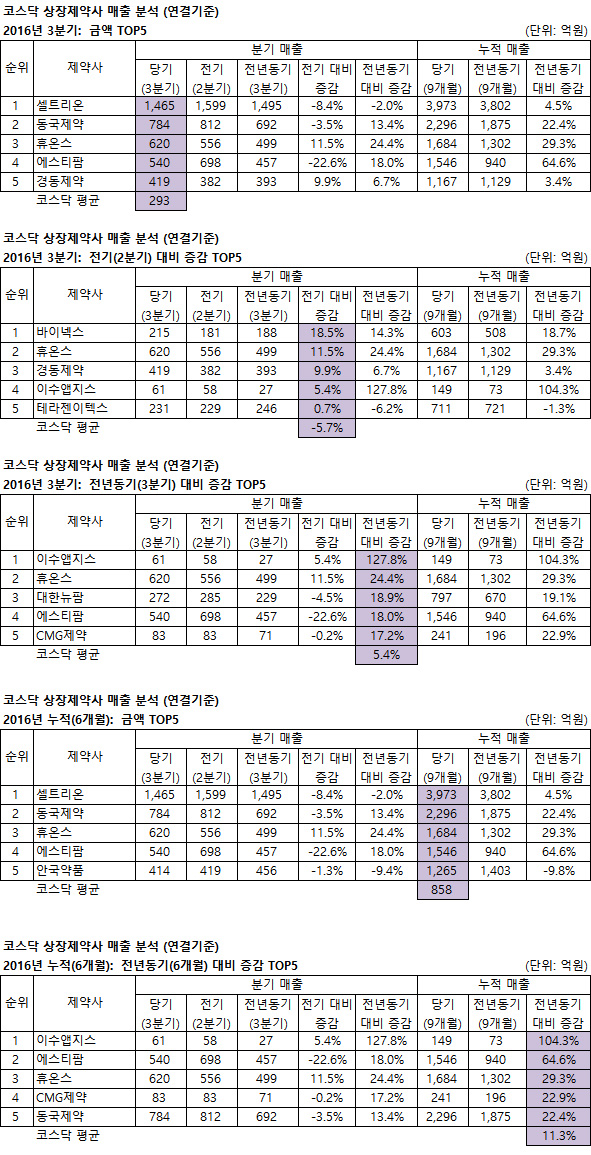 코스닥 상장제약사 매출 분석 (연결기준)
2016년 3분기: 금액 TOP5
(단위: 억원)

| 순위 | 제약사 | 분기 매출 |  |  |  |  | 누적 매출 |  |  |
|---|---|---|---|---|---|---|---|---|---|
|  |  | 당기 (3분기) | 전기 (2분기) | 전년동기 (3분기) | 전기 대비 증감 | 전년동기 대비 증감 | 당기 (9개월) | 전년동기 (9개월) | 전년동기 대비 증감 |
| 1 | 셀트리온 | 1,465 | 1,599 | 1,495 | -8.4% | -2.0% | 3,973 | 3,802 | 4.5% |
| 2 | 동국제약 | 784 | 812 | 692 | -3.5% | 13.4% | 2,296 | 1,875 | 22.4% |
| 3 | 휴온스 | 620 | 556 | 499 | 11.5% | 24.4% | 1,684 | 1,302 | 29.3% |
| 4 | 에스티팜 | 540 | 698 | 457 | -22.6% | 18.0% | 1,546 | 940 | 64.6% |
| 5 | 경동제약 | 419 | 382 | 393 | 9.9% | 6.7% | 1,167 | 1,129 | 3.4% |
|  | 코스닥 평균 | 293 |  |  |  |  |  |  |  |

코스닥 상장제약사 매출 분석 (연결기준)
2016년 3분기: 전기(2분기) 대비 증감 TOP5
(단위: 억원)

| 순위 | 제약사 | 분기 매출 |  |  |  |  | 누적 매출 |  |  |
|---|---|---|---|---|---|---|---|---|---|
|  |  | 당기 (3분기) | 전기 (2분기) | 전년동기 (3분기) | 전기 대비 증감 | 전년동기 대비 증감 | 당기 (9개월) | 전년동기 (9개월) | 전년동기 대비 증감 |
| 1 | 바이넥스 | 215 | 181 | 188 | 18.5% | 14.3% | 603 | 508 | 18.7% |
| 2 | 휴온스 | 620 | 556 | 499 | 11.5% | 24.4% | 1,684 | 1,302 | 29.3% |
| 3 | 경동제약 | 419 | 382 | 393 | 9.9% | 6.7% | 1,167 | 1,129 | 3.4% |
| 4 | 이수앱지스 | 61 | 58 | 27 | 5.4% | 127.8% | 149 | 73 | 104.3% |
| 5 | 테라젠이텍스 | 231 | 229 | 246 | 0.7% | -6.2% | 711 | 721 | -1.3% |
|  | 코스닥 평균 |  |  |  | -5.7% |  |  |  |  |

코스닥 상장제약사 매출 분석 (연결기준)
2016년 3분기: 전년동기(3분기) 대비 증감 TOP5
(단위: 억원)

| 순위 | 제약사 | 분기 매출 |  |  |  |  | 누적 매출 |  |  |
|---|---|---|---|---|---|---|---|---|---|
|  |  | 당기 (3분기) | 전기 (2분기) | 전년동기 (3분기) | 전기 대비 증감 | 전년동기 대비 증감 | 당기 (9개월) | 전년동기 (9개월) | 전년동기 대비 증감 |
| 1 | 이수앱지스 | 61 | 58 | 27 | 5.4% | 127.8% | 149 | 73 | 104.3% |
| 2 | 휴온스 | 620 | 556 | 499 | 11.5% | 24.4% | 1,684 | 1,302 | 29.3% |
| 3 | 대한뉴팜 | 272 | 285 | 229 | -4.5% | 18.9% | 797 | 670 | 19.1% |
| 4 | 에스티팜 | 540 | 698 | 457 | -22.6% | 18.0% | 1,546 | 940 | 64.6% |
| 5 | CMG제약 | 83 | 83 | 71 | -0.2% | 17.2% | 241 | 196 | 22.9% |
|  | 코스닥 평균 |  |  |  |  | 5.4% |  |  |  |

코스닥 상장제약사 매출 분석 (연결기준)
2016년 누적(6개월): 금액 TOP5
(단위: 억원)

| 순위 | 제약사 | 분기 매출 |  |  |  |  | 누적 매출 |  |  |
|---|---|---|---|---|---|---|---|---|---|
|  |  | 당기 (3분기) | 전기 (2분기) | 전년동기 (3분기) | 전기 대비 증감 | 전년동기 대비 증감 | 당기 (9개월) | 전년동기 (9개월) | 전년동기 대비 증감 |
| 1 | 셀트리온 | 1,465 | 1,599 | 1,495 | -8.4% | -2.0% | 3,973 | 3,802 | 4.5% |
| 2 | 동국제약 | 784 | 812 | 692 | -3.5% | 13.4% | 2,296 | 1,875 | 22.4% |
| 3 | 휴온스 | 620 | 556 | 499 | 11.5% | 24.4% | 1,684 | 1,302 | 29.3% |
| 4 | 에스티팜 | 540 | 698 | 457 | -22.6% | 18.0% | 1,546 | 940 | 64.6% |
| 5 | 안국약품 | 414 | 419 | 456 | -1.3% | -9.4% | 1,265 | 1,403 | -9.8% |
|  | 코스닥 평균 |  |  |  |  |  | 858 |  |  |

코스닥 상장제약사 매출 분석 (연결기준)
2016년 누적(6개월): 전년동기(6개월) 대비 증감 TOP5
(단위: 억원)

| 순위 | 제약사 | 분기 매출 |  |  |  |  | 누적 매출 |  |  |
|---|---|---|---|---|---|---|---|---|---|
|  |  | 당기 (3분기) | 전기 (2분기) | 전년동기 (3분기) | 전기 대비 증감 | 전년동기 대비 증감 | 당기 (9개월) | 전년동기 (9개월) | 전년동기 대비 증감 |
| 1 | 이수앱지스 | 61 | 58 | 27 | 5.4% | 127.8% | 149 | 73 | 104.3% |
| 2 | 에스티팜 | 540 | 698 | 457 | -22.6% | 18.0% | 1,546 | 940 | 64.6% |
| 3 | 휴온스 | 620 | 556 | 499 | 11.5% | 24.4% | 1,684 | 1,302 | 29.3% |
| 4 | CMG제약 | 83 | 83 | 71 | -0.2% | 17.2% | 241 | 196 | 22.9% |
| 5 | 동국제약 | 784 | 812 | 692 | -3.5% | 13.4% | 2,296 | 1,875 | 22.4% |
|  | 코스닥 평균 |  |  |  |  |  |  |  | 11.3% |